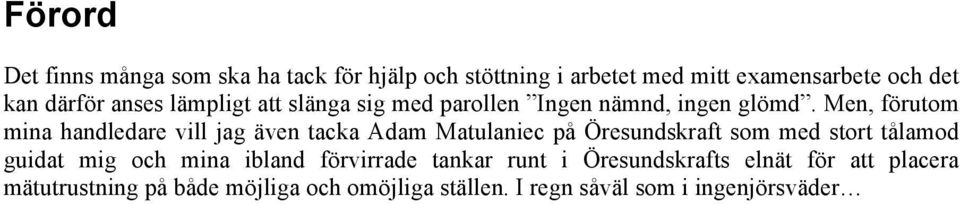 Förord

Det finns många som ska ha tack för hjälp och stöttning i arbetet med mitt examensarbete och det kan därför anses lämpligt att slänga sig med parollen ”Ingen nämnd, ingen glömd”. Men, förutom mina handledare vill jag även tacka Adam Matulaniec på Öresundskraft som med stort tålamod guidat mig och mina ibland förvirrade tankar runt i Öresundskrafts elnät för att placera mätutrustning på både möjliga och omöjliga ställen. I regn såväl som i ingenjörsväder…